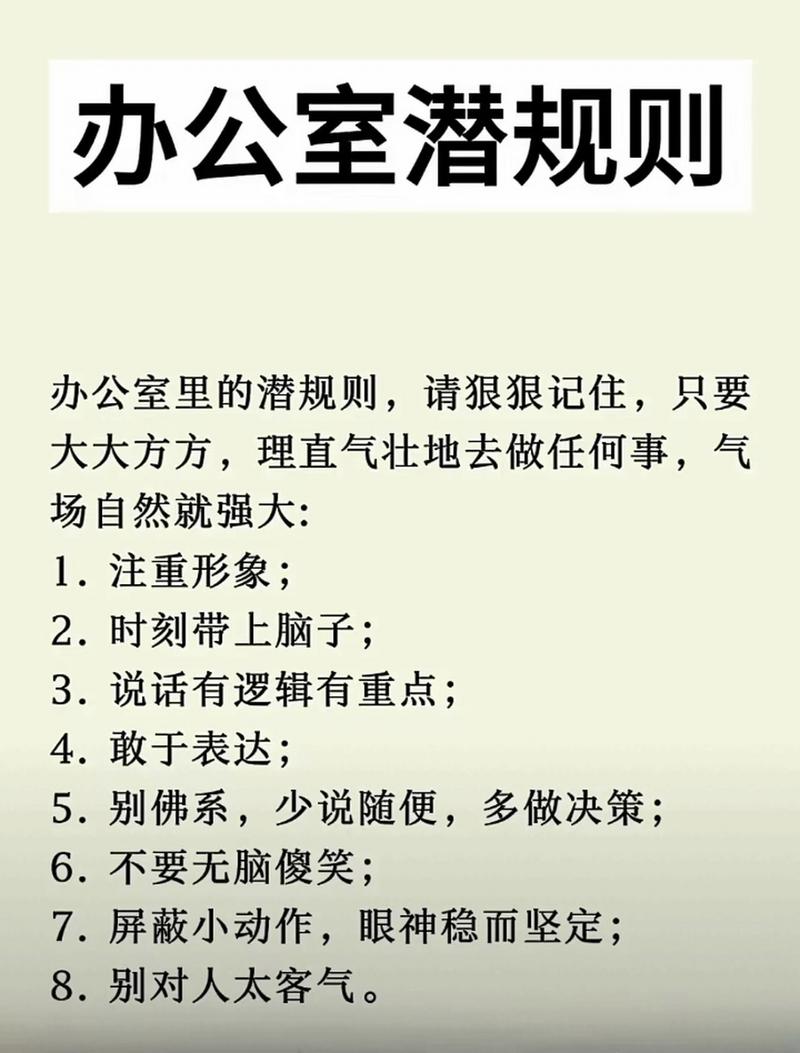 办公室潜规则

办公室里的潜规则，请狠狠记住，只要大大方方，理直气壮地去做任何事，气场自然就强大:
1. 注重形象；
2. 时刻带上脑子；
3. 说话有逻辑有重点；
4. 敢于表达；
5. 别佛系，少说随便，多做决策；
6. 不要无脑傻笑；
7. 屏蔽小动作，眼神稳而坚定；
8. 别对人太客气。